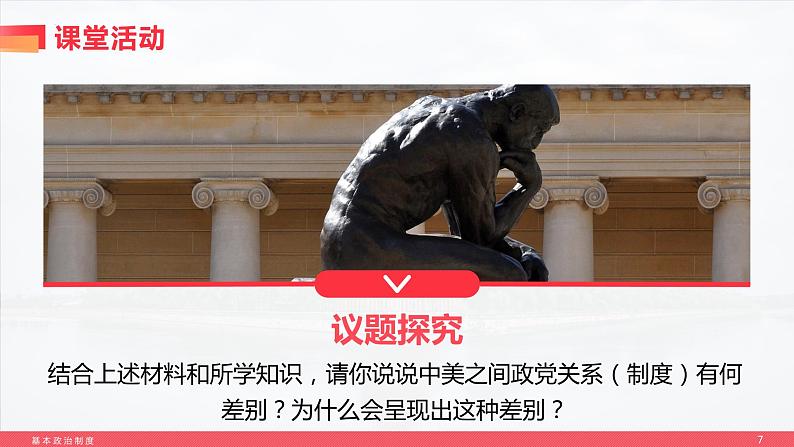 课堂活动

议题探究

结合上述材料和所学知识，请你说说中美之间政党关系（制度）有何差别？为什么会呈现出这种差别？

基本政治制度

7